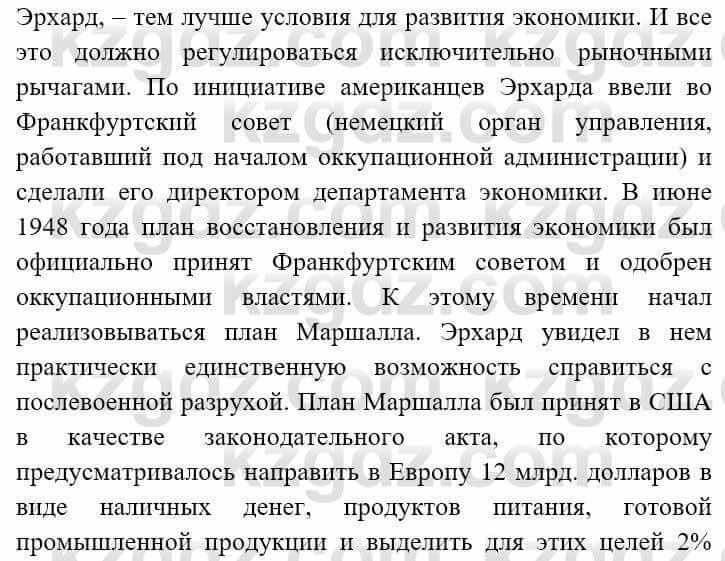 Эрхард, – тем лучше условия для развития экономики. И все это должно регулироваться исключительно рыночными рычагами. По инициативе американцев Эрхарда ввели во Франкфуртский совет (немецкий орган управления, работавший под началом оккупационной администрации) и сделали его директором департамента экономики. В июне 1948 года план восстановления и развития экономики был официально принят Франкфуртским советом и одобрен оккупационными властями. К этому времени начал реализовываться план Маршалла. Эрхард увидел в нем практически единственную возможность справиться с послевоенной разрухой. План Маршалла был принят в США в качестве законодательного акта, по которому предусматривалось направить в Европу 12 млрд. долларов в виде наличных денег, продуктов питания, готовой промышленной продукции и выделить для этих целей 2%

kzgdz.com